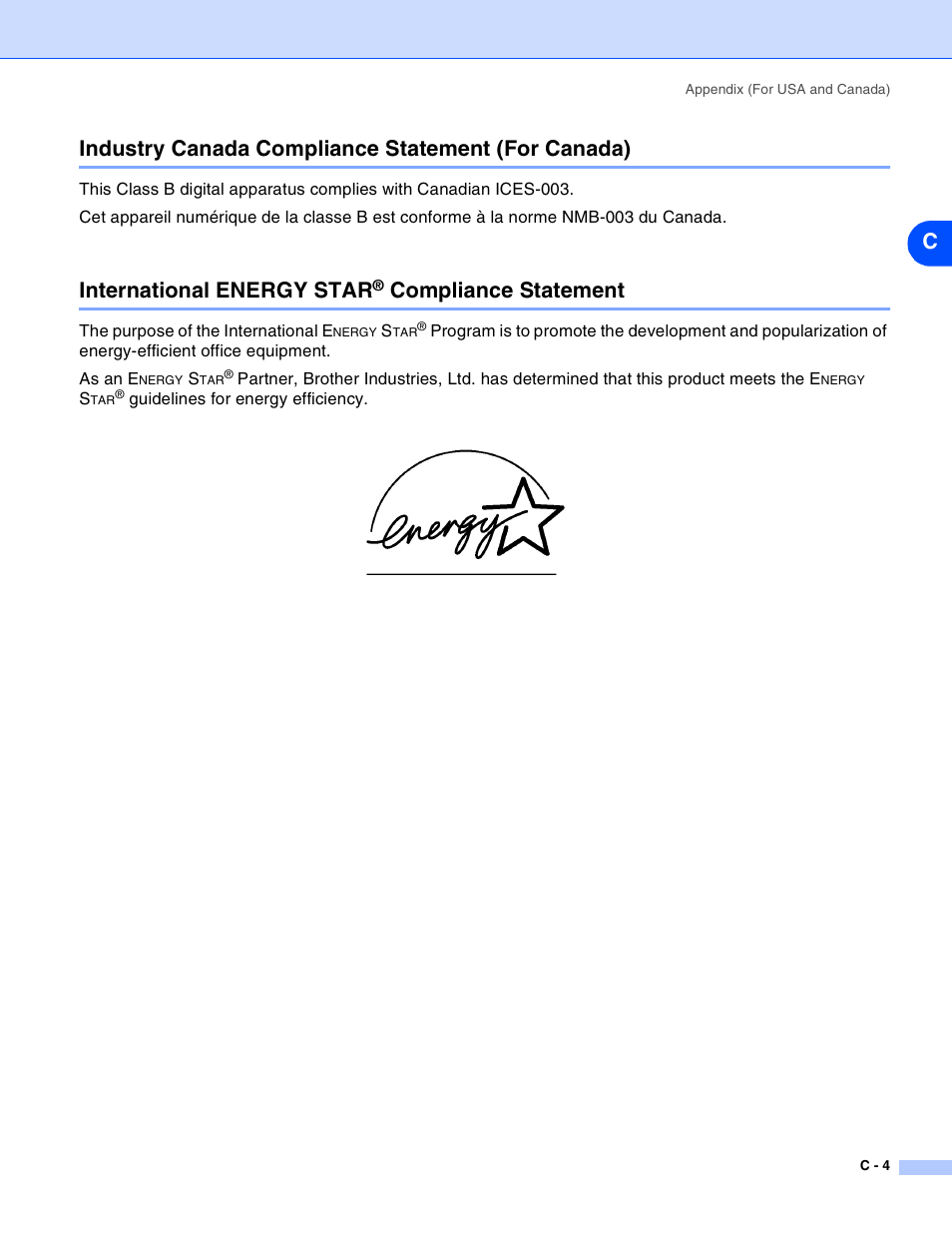 Appendix (For USA and Canada)

Industry Canada Compliance Statement (For Canada)

This Class B digital apparatus complies with Canadian ICES-003.

Cet appareil numérique de la classe B est conforme à la norme NMB-003 du Canada.

C

International ENERGY STAR® Compliance Statement

The purpose of the International ENERGY STAR® Program is to promote the development and popularization of energy-efficient office equipment.

As an ENERGY STAR® Partner, Brother Industries, Ltd. has determined that this product meets the ENERGY STAR® guidelines for energy efficiency.

energy

C - 4